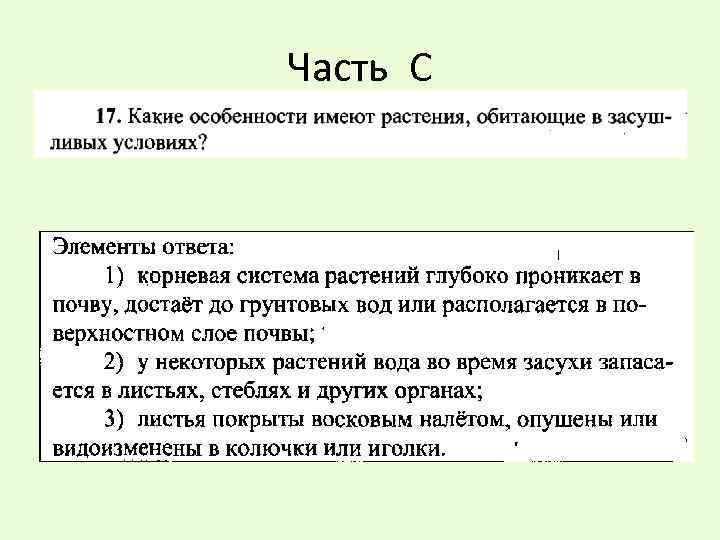 Часть С

17. Какие особенности имеют растения, обитающие в засушливых условиях?

Элементы ответа:
1) корневая система растений глубоко проникает в почву, достаёт до грунтовых вод или располагается в поверхностном слое почвы;
2) у некоторых растений вода во время засухи запасается в листьях, стеблях и других органах;
3) листья покрыты восковым налётом, опушены или видоизменены в колючки или иголки.